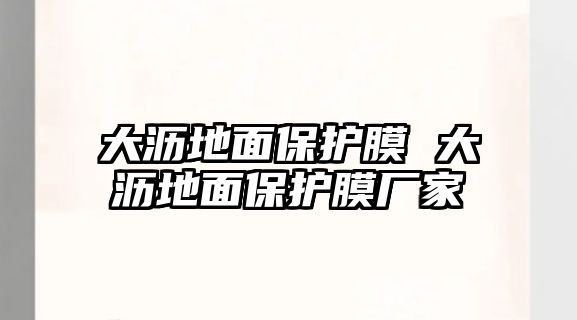 大沥地面保护膜 大沥地面保护膜厂家